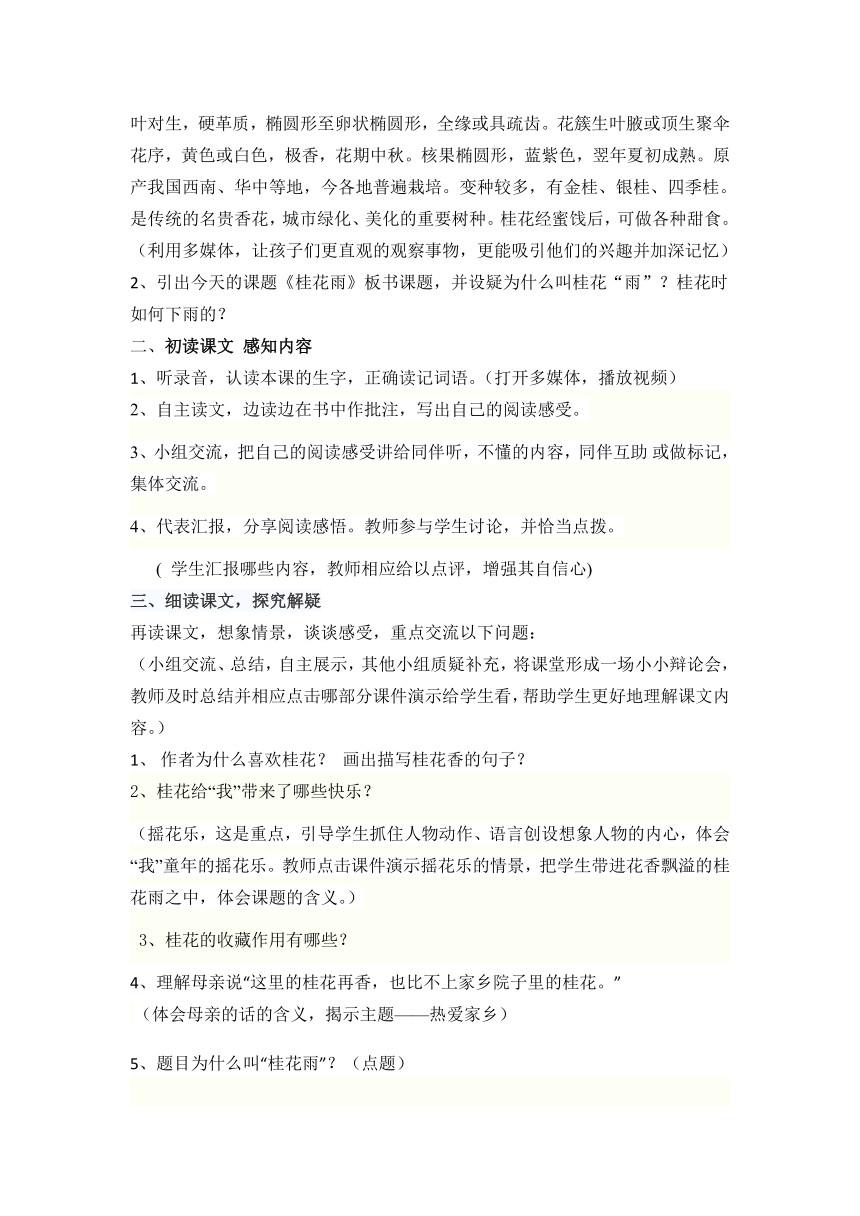 叶对生，硬革质，椭圆形至卵状椭圆形，全缘或具疏齿。花簇生叶腋或顶生聚伞花序，黄色或白色，极香，花期中秋。核果椭圆形，蓝紫色，翌年夏初成熟。原产我国西南、华中等地，今各地普遍栽培。变种较多，有金桂、银桂、四季桂。是传统的名贵香花，城市绿化、美化的重要树种。桂花经蜜饯后，可做各种甜食。（利用多媒体，让孩子们更直观的观察事物，更能吸引他们的兴趣并加深记忆）
2、引出今天的课题《桂花雨》板书课题，并设疑为什么叫桂花“雨”？桂花时如何下雨的？

二、初读课文 感知内容

1、听录音，认读本课的生字，正确读记词语。（打开多媒体，播放视频）

2、自主读文，边读边在书中作批注，写出自己的阅读感受。

3、小组交流，把自己的阅读感受讲给同伴听，不懂的内容，同伴互助 或做标记，集体交流。

4、代表汇报，分享阅读感悟。教师参与学生讨论，并恰当点拨。

( 学生汇报哪些内容，教师相应给以点评，增强其自信心)

三、细读课文，探究解疑

再读课文，想象情景，谈谈感受，重点交流以下问题：

（小组交流、总结，自主展示，其他小组质疑补充，将课堂形成一场小小辩论会，教师及时总结并相应点击哪部分课件演示给学生看，帮助学生更好地理解课文内容。）

1、 作者为什么喜欢桂花？ 画出描写桂花香的句子？

2、桂花给“我”带来了哪些快乐？

（摇花乐，这是重点，引导学生抓住人物动作、语言创设想象人物的内心，体会“我”童年的摇花乐。教师点击课件演示摇花乐的情景，把学生带进花香飘溢的桂花雨之中，体会课题的含义。）

3、桂花的收藏作用有哪些？

4、理解母亲说“这里的桂花再香，也比不上家乡院子里的桂花。”
（体会母亲的话的含义，揭示主题——热爱家乡）

5、题目为什么叫“桂花雨”？（点题）